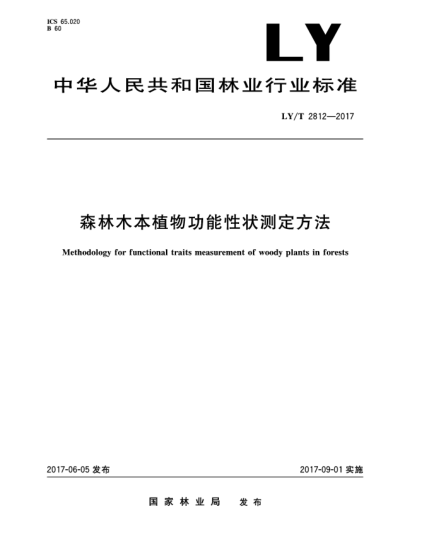 ICS 65.020
B 60

LY

中华人民共和国林业行业标准

LY/T 2812—2017

森林木本植物功能性状测定方法

Methodology for functional traits measurement of woody plants in forests

2017-06-05 发布

2017-09-01 实施

国家林业局　发布